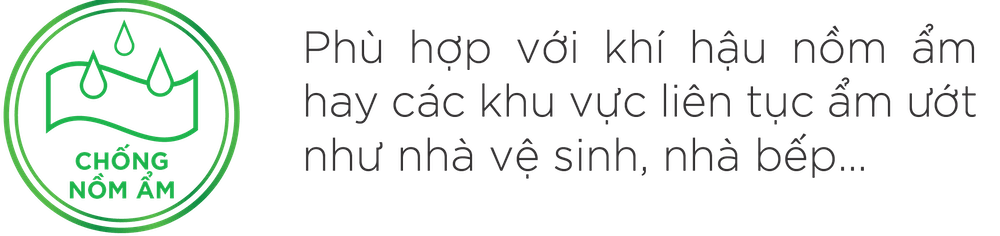 CHỐNG NỒM ẨM

Phù hợp với khí hậu nồm ẩm hay các khu vực liên tục ẩm ướt như nhà vệ sinh, nhà bếp...